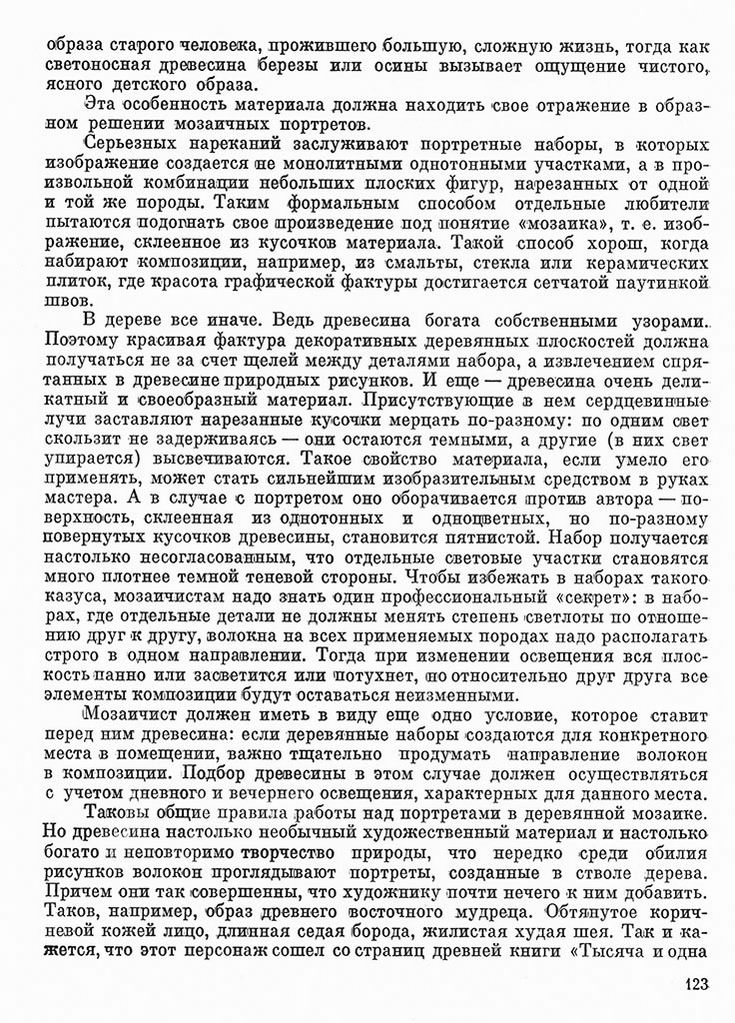 образа старого человека, прожившего большую, сложную жизнь, тогда как светоносная древесина березы или осины вызывает ощущение чистого, ясного детского образа.

Эта особенность материала должна находить свое отражение в образном решении мозаичных портретов.

Серьезных нареканий заслуживают портретные наборы, в которых изображение создается не монолитными однотонными участками, а в произвольной комбинации небольших плоских фигур, нарезанных от одной и той же породы. Таким формальным способом отдельные любители пытаются подогнать свое произведение под понятие «мозаика», т. е. изображение, склеенное из кусочков материала. Такой способ хорош, когда набирают композиции, например, из смальты, стекла или керамических плиток, где красота графической фактуры достигается сетчатой паутинкой швов.

В дереве все иначе. Ведь древесина богата собственными узорами. Поэтому красивая фактура декоративных деревянных плоскостей должна получаться не за счет щелей между деталями набора, а извлечением спрятанных в древесине природных рисунков. И еще — древесина очень деликатный и своеобразный материал. Присутствующие в нем сердцевинные лучи заставляют нарезанные кусочки мерцать по-разному: по одним свет скользит не задерживаясь — они остаются темными, а другие (в них свет упирается) высвечиваются. Такое свойство материала, если умело его применять, может стать сильнейшим изобразительным средством в руках мастера. А в случае с портретом оно оборачивается против автора — поверхность, склеенная из однотонных и одноцветных, но по-разному повернутых кусочков древесины, становится пятнистой. Набор получается настолько несогласованным, что отдельные световые участки становятся много плотнее темной теневой стороны. Чтобы избежать в наборах такого казуса, мозаичистам надо знать один профессиональный «секрет»: в наборах, где отдельные детали не должны менять степень светлоты по отношению друг к другу, волокна на всех применяемых породах надо располагать строго в одном направлении. Тогда при изменении освещения вся плоскость панно или засветится или потухнет, но относительно друг друга все элементы композиции будут оставаться неизменными.

Мозаичист должен иметь в виду еще одно условие, которое ставит перед ним древесина: если деревянные наборы создаются для конкретного места в помещении, важно тщательно продумать направление волокон в композиции. Подбор древесины в этом случае должен осуществляться с учетом дневного и вечернего освещения, характерных для данного места.

Таковы общие правила работы над портретами в деревянной мозаике. Но древесина настолько необычный художественный материал и настолько богато и неповторимо творчество природы, что нередко среди обилия рисунков волокон проглядывают портреты, созданные в стволе дерева. Причем они так совершенны, что художнику почти нечего к ним добавить. Таков, например, образ древнего восточного мудреца. Обтянутое коричневой кожей лицо, длинная седая борода, жилистая худая шея. Так и кажется, что этот персонаж сошел со страниц древней книги «Тысяча и одна

123